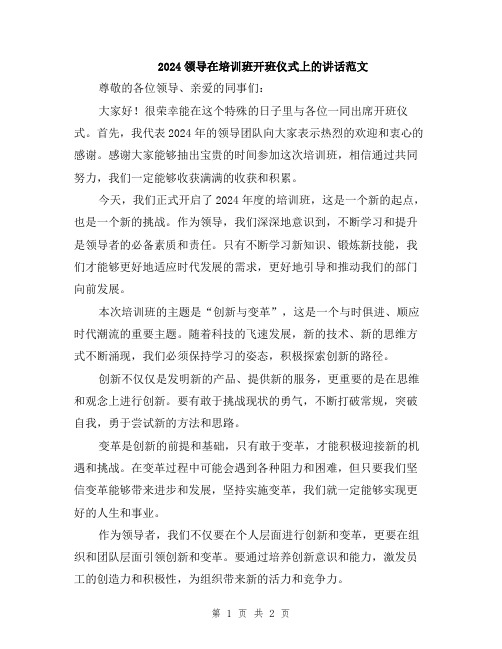 2024 领导在培训班开班仪式上的讲话范文

尊敬的各位领导、亲爱的同事们：

大家好！很荣幸能在这个特殊的日子里与各位一同出席开班仪式。首先，我代表 2024 年的领导团队向大家表示热烈的欢迎和衷心的感谢。感谢大家能够抽出宝贵的时间参加这次培训班，相信通过共同努力，我们一定能够收获满满的收获和积累。

今天，我们正式开启了 2024 年度的培训班，这是一个新的起点，也是一个新的挑战。作为领导，我们深深地意识到，不断学习和提升是领导者的必备素质和责任。只有不断学习新知识、锻炼新技能，我们才能够更好地适应时代发展的需求，更好地引导和推动我们的部门向前发展。

本次培训班的主题是“创新与变革”，这是一个与时俱进、顺应时代潮流的重要主题。随着科技的飞速发展，新的技术、新的思维方式不断涌现，我们必须保持学习的姿态，积极探索创新的路径。

创新不仅仅是发明新的产品、提供新的服务，更重要的是在思维和观念上进行创新。要有敢于挑战现状的勇气，不断打破常规，突破自我，勇于尝试新的方法和思路。

变革是创新的前提和基础，只有敢于变革，才能积极迎接新的机遇和挑战。在变革过程中可能会遇到各种阻力和困难，但只要我们坚信变革能够带来进步和发展，坚持实施变革，我们就一定能够实现更好的人生和事业。

作为领导者，我们不仅要在个人层面进行创新和变革，更要在组织和团队层面引领创新和变革。要通过培养创新意识和能力，激发员工的创造力和积极性，为组织带来新的活力和竞争力。

第 1 页 共 2 页